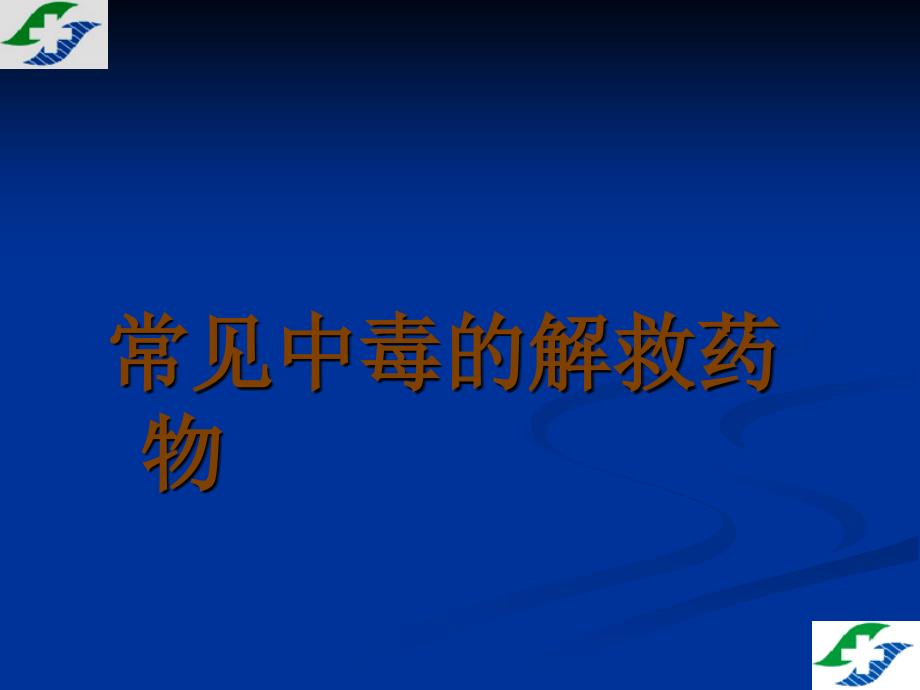 常见中毒的解救药物